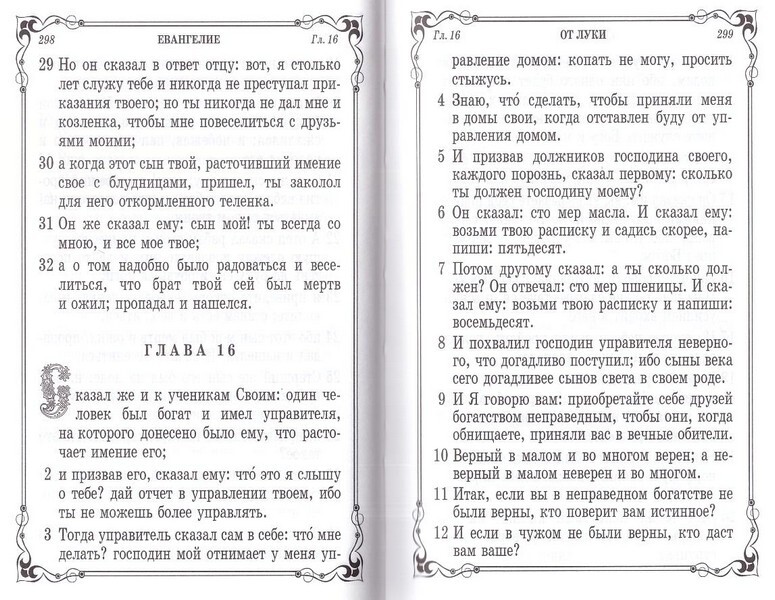 298 ЕВАНГЕЛИЕ Гл. 16

29 Но он сказал в ответ отцу: вот, я столько лет служу тебе и никогда не преступал приказания твоего; но ты никогда не дал мне и козленка, чтобы мне повеселиться с друзьями моими;

30 а когда этот сын твой, расточивший имение свое с блудницами, пришел, ты заколол для него откормленного теленка.

31 Он же сказал ему: сын мой! ты всегда со мною, и все мое твое;

32 а о том надобно было радоваться и веселиться, что брат твой сей был мертв и ожил; пропадал и нашелся.

ГЛАВА 16

Сказал же и к ученикам Своим: один человек был богат и имел управителя, на которого донесено было ему, что расточает имение его;

2 и призвав его, сказал ему: что́ это я слышу о тебе? дай отчет в управлении твоем, ибо ты не можешь более управлять.

3 Тогда управитель сказал сам в себе: что́ мне делать? господин мой отнимает у меня уп-

Гл. 16 ОТ ЛУКИ 299

равление домом: копать не могу, просить стыжусь.

4 Знаю, что́ сделать, чтобы приняли меня в домы свои, когда отставлен буду от управления домом.

5 И призвав должников господина своего, каждого порознь, сказал первому: сколько ты должен господину моему?

6 Он сказал: сто мер масла. И сказал ему: возьми твою расписку и садись скорее, напиши: пятьдесят.

7 Потом другому сказал: а ты сколько должен? Он отвечал: сто мер пшеницы. И сказал ему: возьми твою расписку и напиши: восемьдесят.

8 И похвалил господин управителя неверного, что догадливо поступил; ибо сыны века сего догадливее сынов света в своем роде.

9 И Я говорю вам: приобретайте себе друзей богатством неправедным, чтобы они, когда обнищаете, приняли вас в вечные обители.

10 Верный в малом и во многом верен; а неверный в малом неверен и во многом.

11 Итак, если вы в неправедном богатстве не были верны, кто поверит вам истинное?

12 И если в чужом не были верны, кто даст вам ваше?